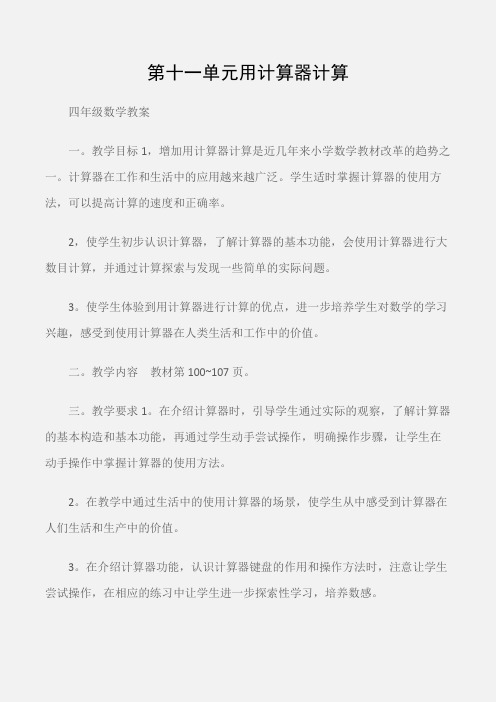 第十一单元用计算器计算

四年级数学教案

一。教学目标 1，增加用计算器计算是近几年来小学数学教材改革的趋势之一。计算器在工作和生活中的应用越来越广泛。学生适时掌握计算器的使用方法，可以提高计算的速度和正确率。

2，使学生初步认识计算器，了解计算器的基本功能，会使用计算器进行大数目计算，并通过计算探索与发现一些简单的实际问题。

3。使学生体验到用计算器进行计算的优点，进一步培养学生对数学的学习兴趣，感受到使用计算器在人类生活和工作中的价值。

二。教学内容　教材第 100~107 页。

三。教学要求 1。在介绍计算器时，引导学生通过实际的观察，了解计算器的基本构造和基本功能，再通过学生动手尝试操作，明确操作步骤，让学生在动手操作中掌握计算器的使用方法。

2。在教学中通过生活中的使用计算器的场景，使学生从中感受到计算器在人们生活和生产中的价值。

3。在介绍计算器功能，认识计算器键盘的作用和操作方法时，注意让学生尝试操作，在相应的练习中让学生进一步探索性学习，培养数感。